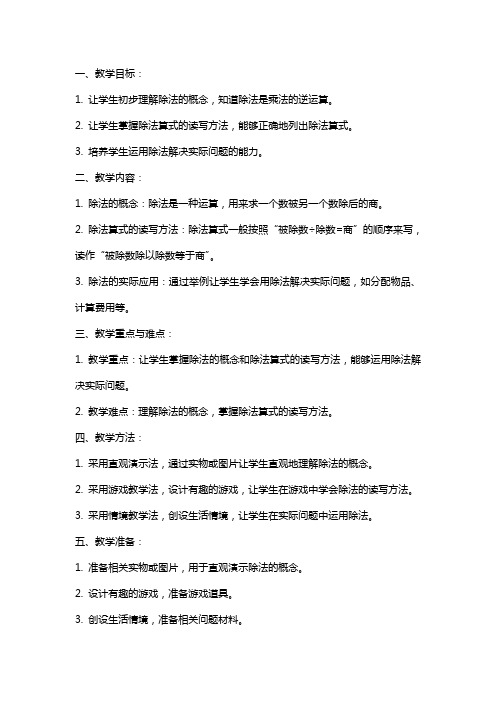 一、教学目标：

1. 让学生初步理解除法的概念，知道除法是乘法的逆运算。

2. 让学生掌握除法算式的读写方法，能够正确地列出除法算式。

3. 培养学生运用除法解决实际问题的能力。

二、教学内容：

1. 除法的概念：除法是一种运算，用来求一个数被另一个数除后的商。

2. 除法算式的读写方法：除法算式一般按照“被除数÷除数=商”的顺序来写，读作“被除数除以除数等于商”。

3. 除法的实际应用：通过举例让学生学会用除法解决实际问题，如分配物品、计算费用等。

三、教学重点与难点：

1. 教学重点：让学生掌握除法的概念和除法算式的读写方法，能够运用除法解决实际问题。

2. 教学难点：理解除法的概念，掌握除法算式的读写方法。

四、教学方法：

1. 采用直观演示法，通过实物或图片让学生直观地理解除法的概念。

2. 采用游戏教学法，设计有趣的游戏，让学生在游戏中学会除法的读写方法。

3. 采用情境教学法，创设生活情境，让学生在实际问题中运用除法。

五、教学准备：

1. 准备相关实物或图片，用于直观演示除法的概念。

2. 设计有趣的游戏，准备游戏道具。

3. 创设生活情境，准备相关问题材料。